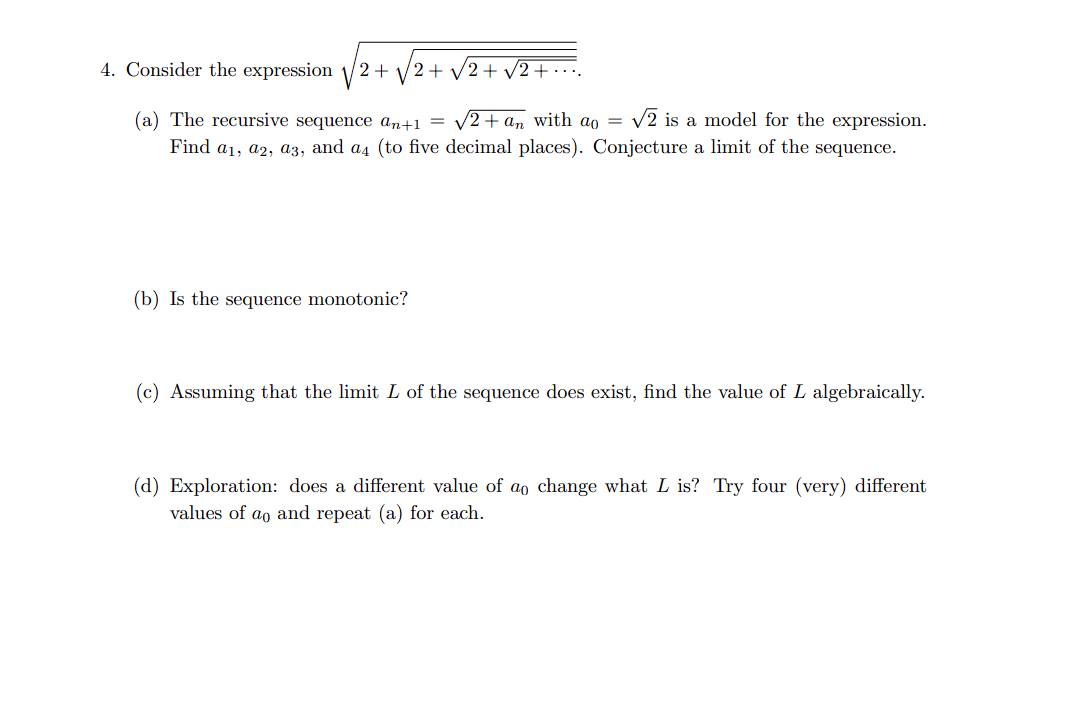 4. Consider the expression $\sqrt{2+\sqrt{2+\sqrt{2+\sqrt{2+\cdots}}}}$.

(a) The recursive sequence $a_{n+1} = \sqrt{2+a_n}$ with $a_0 = \sqrt{2}$ is a model for the expression. Find $a_1$, $a_2$, $a_3$, and $a_4$ (to five decimal places). Conjecture a limit of the sequence.

(b) Is the sequence monotonic?

(c) Assuming that the limit $L$ of the sequence does exist, find the value of $L$ algebraically.

(d) Exploration: does a different value of $a_0$ change what $L$ is? Try four (very) different values of $a_0$ and repeat (a) for each.